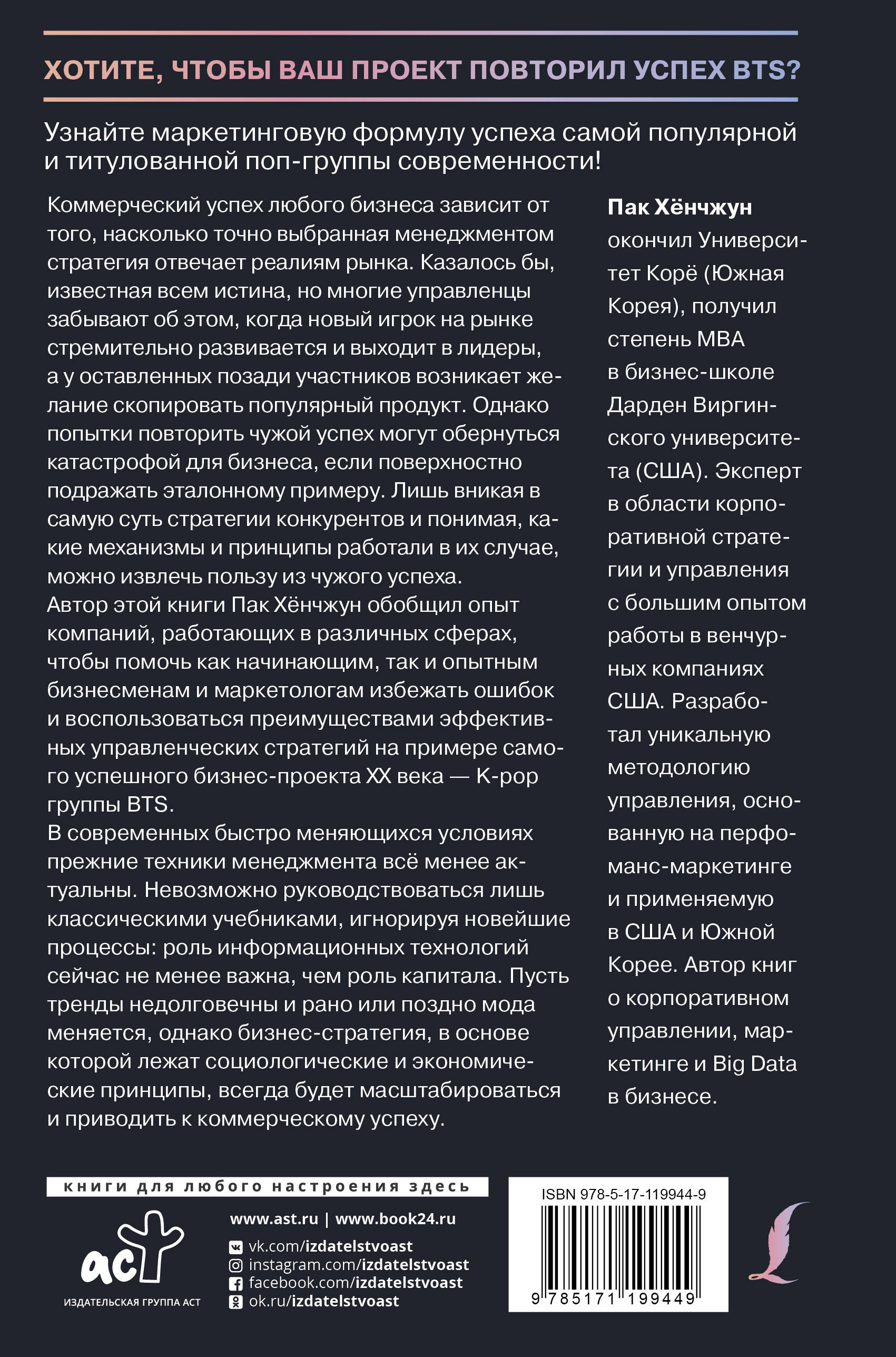 ХОТИТЕ, ЧТОБЫ ВАШ ПРОЕКТ ПОВТОРИЛ УСПЕХ BTS?

Узнайте маркетинговую формулу успеха самой популярной и титулованной поп-группы современности!

Коммерческий успех любого бизнеса зависит от того, насколько точно выбранная менеджментом стратегия отвечает реалиям рынка. Казалось бы, известная всем истина, но многие управленцы забывают об этом, когда новый игрок на рынке стремительно развивается и выходит в лидеры, а у оставленных позади участников возникает желание скопировать популярный продукт. Однако попытки повторить чужой успех могут обернуться катастрофой для бизнеса, если поверхностно подражать эталонному примеру. Лишь вникая в самую суть стратегии конкурентов и понимая, какие механизмы и принципы работали в их случае, можно извлечь пользу из чужого успеха.
Автор этой книги Пак Хёнчжун обобщил опыт компаний, работающих в различных сферах, чтобы помочь как начинающим, так и опытным бизнесменам и маркетологам избежать ошибок и воспользоваться преимуществами эффективных управленческих стратегий на примере самого успешного бизнес-проекта XX века — K-pop группы BTS.
В современных быстро меняющихся условиях прежние техники менеджмента всё менее актуальны. Невозможно руководствоваться лишь классическими учебниками, игнорируя новейшие процессы: роль информационных технологий сейчас не менее важна, чем роль капитала. Пусть тренды недолговечны и рано или поздно мода меняется, однако бизнес-стратегия, в основе которой лежат социологические и экономические принципы, всегда будет масштабироваться и приводить к коммерческому успеху.

Пак Хёнчжун окончил Университет Корё (Южная Корея), получил степень MBA в бизнес-школе Дарден Виргинского университета (США). Эксперт в области корпоративной стратегии и управления с большим опытом работы в венчурных компаниях США. Разработал уникальную методологию управления, основанную на перфоманс-маркетинге и применяемую в США и Южной Корее. Автор книг о корпоративном управлении, маркетинге и Big Data в бизнесе.

книги для любого настроения здесь

аст
ИЗДАТЕЛЬСКАЯ ГРУППА АСТ

www.ast.ru | www.book24.ru
vk.com/izdatelstvoast
instagram.com/izdatelstvoast
facebook.com/izdatelstvoast
ok.ru/izdatelstvoast

ISBN 978-5-17-119944-9
9 785171 199449